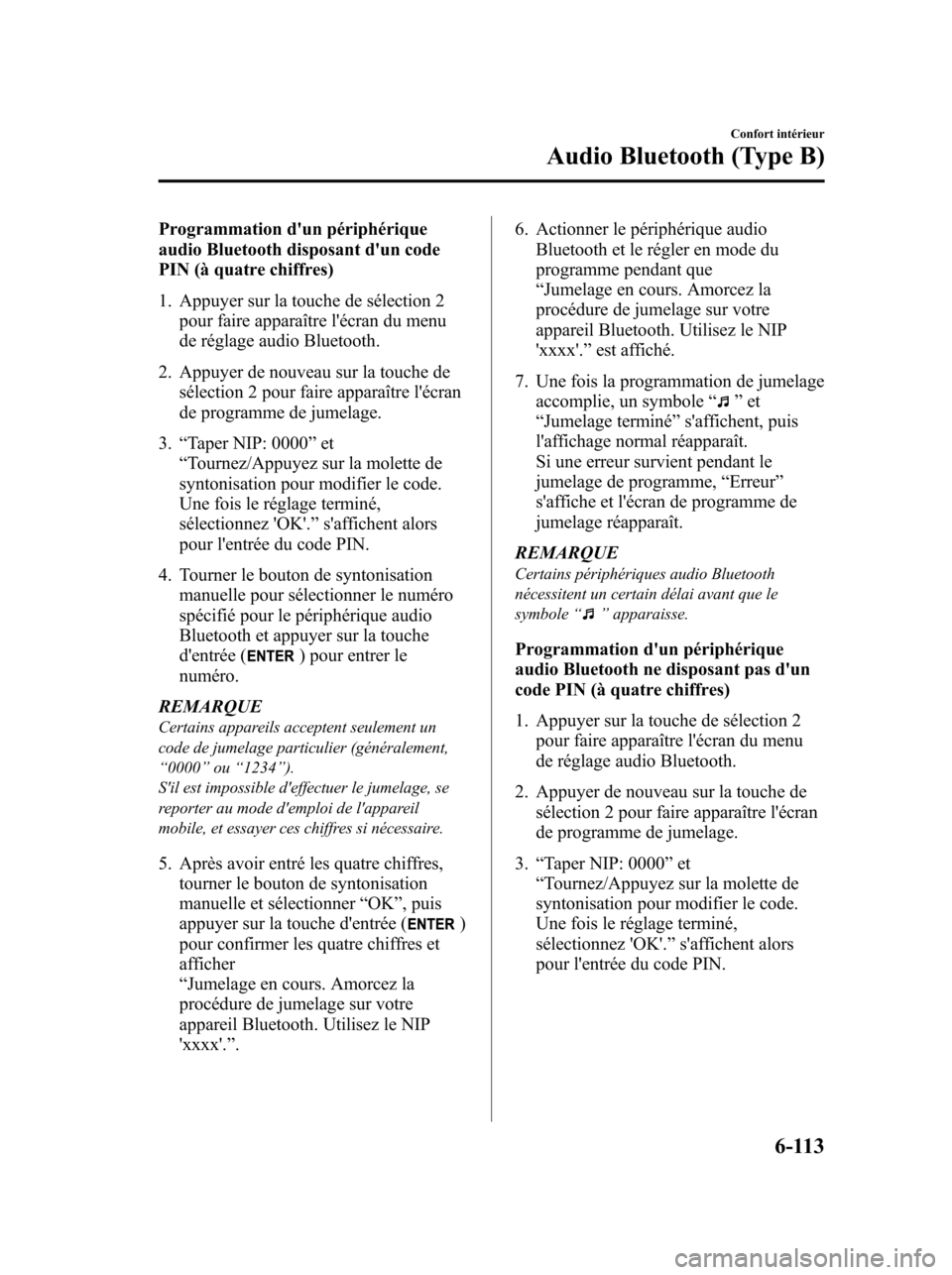 Confort intérieur

Audio Bluetooth (Type B)

Programmation d'un périphérique audio Bluetooth disposant d'un code PIN (à quatre chiffres)

1. Appuyer sur la touche de sélection 2 pour faire apparaître l'écran du menu de réglage audio Bluetooth.

2. Appuyer de nouveau sur la touche de sélection 2 pour faire apparaître l'écran de programme de jumelage.

3. “Taper NIP: 0000” et “Tournez/Appuyez sur la molette de syntonisation pour modifier le code. Une fois le réglage terminé, sélectionnez 'OK'.” s'affichent alors pour l'entrée du code PIN.

4. Tourner le bouton de syntonisation manuelle pour sélectionner le numéro spécifié pour le périphérique audio Bluetooth et appuyer sur la touche d'entrée (ENTER) pour entrer le numéro.

REMARQUE
Certains appareils acceptent seulement un code de jumelage particulier (généralement, “0000” ou “1234”).
S'il est impossible d'effectuer le jumelage, se reporter au mode d'emploi de l'appareil mobile, et essayer ces chiffres si nécessaire.

5. Après avoir entré les quatre chiffres, tourner le bouton de syntonisation manuelle et sélectionner “OK”, puis appuyer sur la touche d'entrée (ENTER) pour confirmer les quatre chiffres et afficher “Jumelage en cours. Amorcez la procédure de jumelage sur votre appareil Bluetooth. Utilisez le NIP 'xxxx'.”.

6. Actionner le périphérique audio Bluetooth et le régler en mode du programme pendant que “Jumelage en cours. Amorcez la procédure de jumelage sur votre appareil Bluetooth. Utilisez le NIP 'xxxx'.” est affiché.

7. Une fois la programmation de jumelage accomplie, un symbole “♫” et “Jumelage terminé” s'affichent, puis l'affichage normal réapparaît.
Si une erreur survient pendant le jumelage de programme, “Erreur” s'affiche et l'écran de programme de jumelage réapparaît.

REMARQUE
Certains périphériques audio Bluetooth nécessitent un certain délai avant que le symbole “♫” apparaisse.

Programmation d'un périphérique audio Bluetooth ne disposant pas d'un code PIN (à quatre chiffres)

1. Appuyer sur la touche de sélection 2 pour faire apparaître l'écran du menu de réglage audio Bluetooth.

2. Appuyer de nouveau sur la touche de sélection 2 pour faire apparaître l'écran de programme de jumelage.

3. “Taper NIP: 0000” et “Tournez/Appuyez sur la molette de syntonisation pour modifier le code. Une fois le réglage terminé, sélectionnez 'OK'.” s'affichent alors pour l'entrée du code PIN.

6-113

carmanualsonline.info